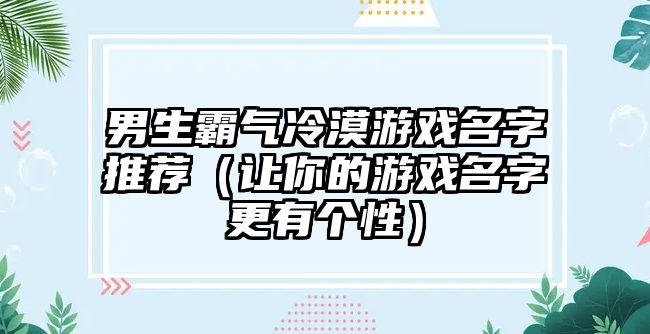 男生霸气冷漠游戏名字推荐（让你的游戏名字更有个性）